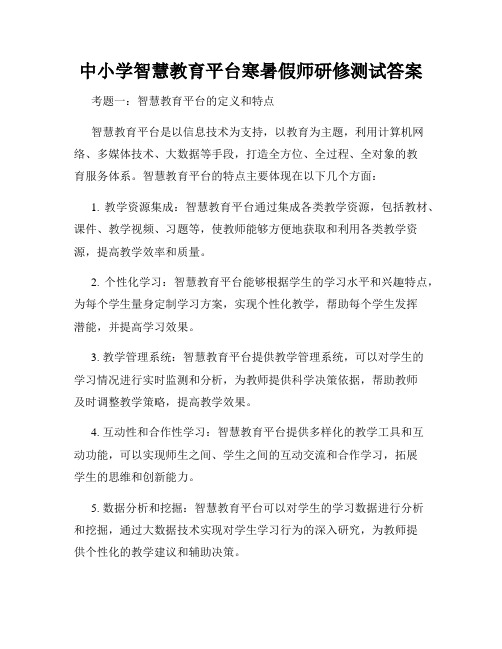 中小学智慧教育平台寒暑假师研修测试答案

考题一：智慧教育平台的定义和特点

智慧教育平台是以信息技术为支持，以教育为主题，利用计算机网络、多媒体技术、大数据等手段，打造全方位、全过程、全对象的教育服务体系。智慧教育平台的特点主要体现在以下几个方面：

1. 教学资源集成：智慧教育平台通过集成各类教学资源，包括教材、课件、教学视频、习题等，使教师能够方便地获取和利用各类教学资源，提高教学效率和质量。

2. 个性化学习：智慧教育平台能够根据学生的学习水平和兴趣特点，为每个学生量身定制学习方案，实现个性化教学，帮助每个学生发挥潜能，并提高学习效果。

3. 教学管理系统：智慧教育平台提供教学管理系统，可以对学生的学习情况进行实时监测和分析，为教师提供科学决策依据，帮助教师及时调整教学策略，提高教学效果。

4. 互动性和合作性学习：智慧教育平台提供多样化的教学工具和互动功能，可以实现师生之间、学生之间的互动交流和合作学习，拓展学生的思维和创新能力。

5. 数据分析和挖掘：智慧教育平台可以对学生的学习数据进行分析和挖掘，通过大数据技术实现对学生学习行为的深入研究，为教师提供个性化的教学建议和辅助决策。